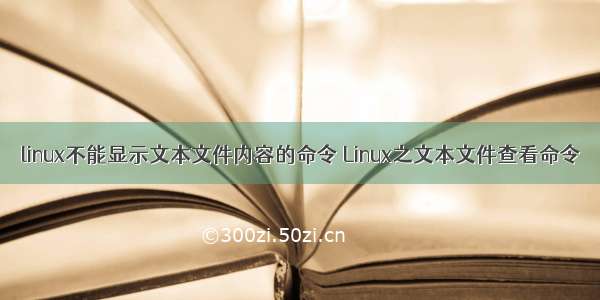 linux不能显示文本文件内容的命令 Linux之文本文件查看命令

©300zi.50zi.cn